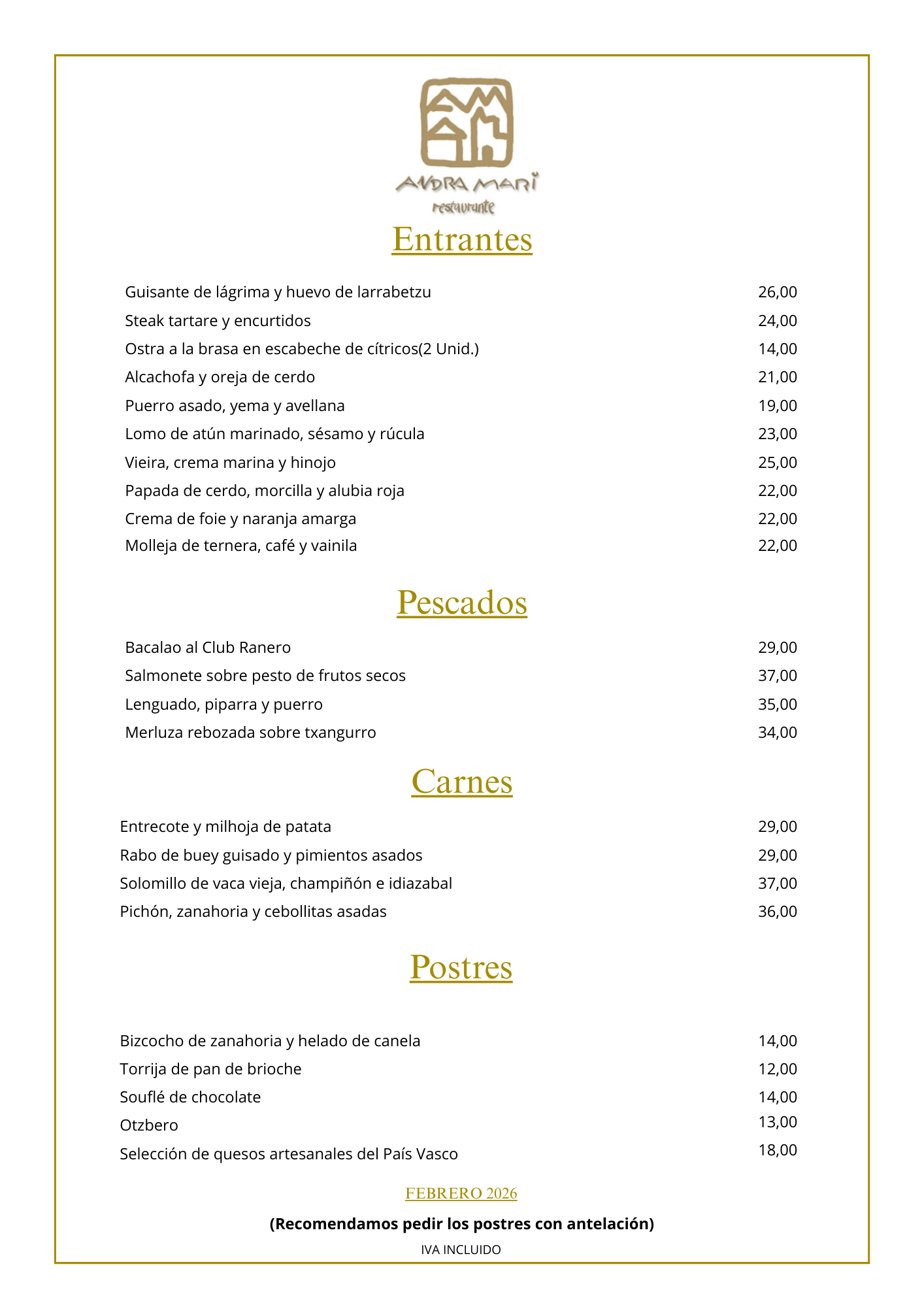 ANDRA MARI
restaurante

Entrantes

Guisante de lágrima y huevo de larrabetzu 26,00
Steak tartare y encurtidos 24,00
Ostra a la brasa en escabeche de cítricos(2 Unid.) 14,00
Alcachofa y oreja de cerdo 21,00
Puerro asado, yema y avellana 19,00
Lomo de atún marinado, sésamo y rúcula 23,00
Vieira, crema marina y hinojo 25,00
Papada de cerdo, morcilla y alubia roja 22,00
Crema de foie y naranja amarga 22,00
Molleja de ternera, café y vainila 22,00

Pescados

Bacalao al Club Ranero 29,00
Salmonete sobre pesto de frutos secos 37,00
Lenguado, piparra y puerro 35,00
Merluza rebozada sobre txangurro 34,00

Carnes

Entrecote y milhoja de patata 29,00
Rabo de buey guisado y pimientos asados 29,00
Solomillo de vaca vieja, champiñón e idiazabal 37,00
Pichón, zanahoria y cebollitas asadas 36,00

Postres

Bizcocho de zanahoria y helado de canela 14,00
Torrija de pan de brioche 12,00
Souflé de chocolate 14,00
Otzbero 13,00
Selección de quesos artesanales del País Vasco 18,00

FEBRERO 2026

(Recomendamos pedir los postres con antelación)

IVA INCLUIDO